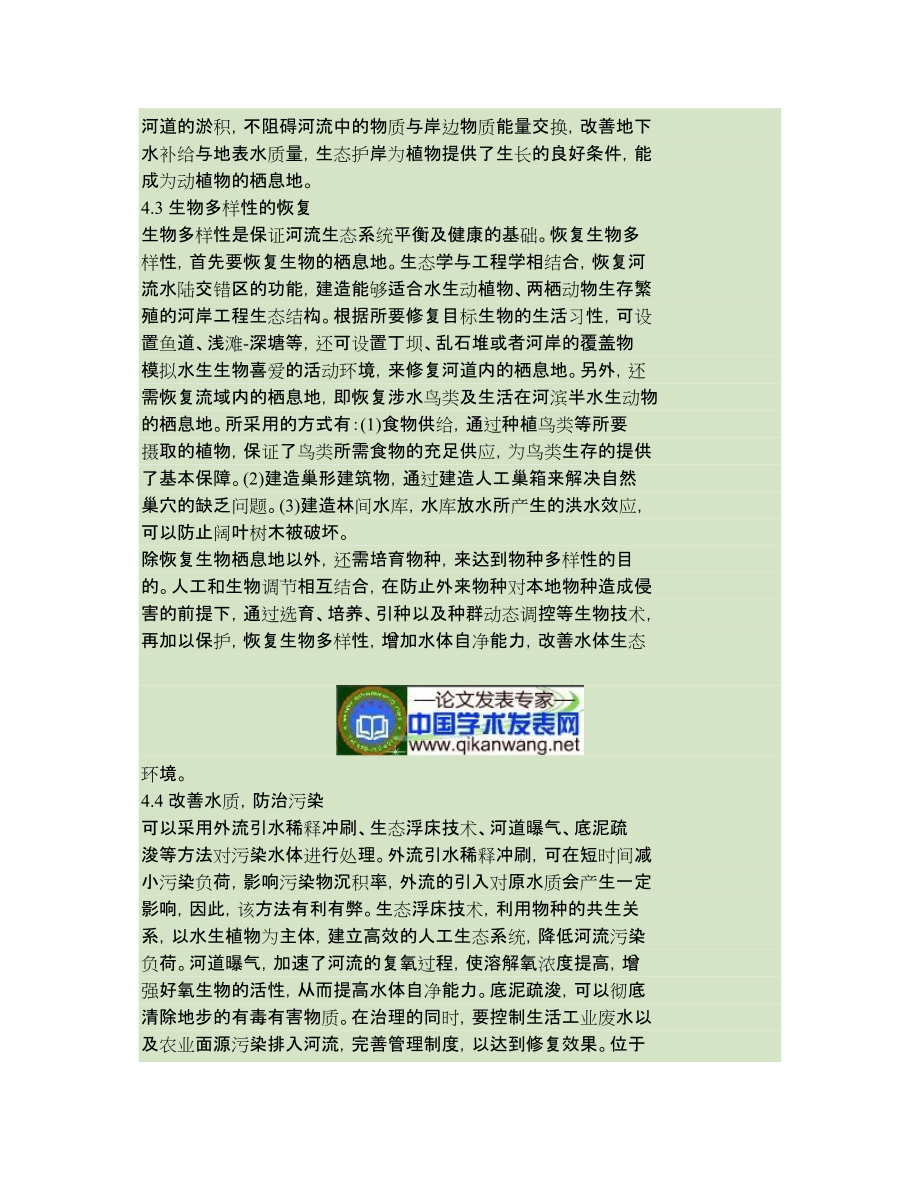 河道的淤积，不阻碍河流中的物质与岸边物质能量交换，改善地下水补给与地表水质量，生态护岸为植物提供了生长的良好条件，能成为动植物的栖息地。

4.3 生物多样性的恢复

生物多样性是保证河流生态系统平衡及健康的基础。恢复生物多样性，首先要恢复生物的栖息地。生态学与工程学相结合，恢复河流水陆交错区的功能，建造能够适合水生动植物、两栖动物生存繁殖的河岸工程生态结构。根据所要修复目标生物的生活习性，可设置鱼道、浅滩-深塘等，还可设置丁坝、乱石堆或者河岸的覆盖物模拟水生生物喜爱的活动环境，来修复河道内的栖息地。另外，还需恢复流域内的栖息地，即恢复涉水鸟类及生活在河滨半水生动物的栖息地。所采用的方式有：(1)食物供给，通过种植鸟类等所要摄取的植物，保证了鸟类所需食物的充足供应，为鸟类生存的提供了基本保障。(2)建造巢形建筑物，通过建造人工巢箱来解决自然巢穴的缺乏问题。(3)建造林间水库，水库放水所产生的洪水效应，可以防止阔叶树木被破坏。

除恢复生物栖息地以外，还需培育物种，来达到物种多样性的目的。人工和生物调节相互结合，在防止外来物种对本地物种造成侵害的前提下，通过选育、培养、引种以及种群动态调控等生物技术，再加以保护，恢复生物多样性，增加水体自净能力，改善水体生态

—论文发表专家—
中国学术发表网
www.qikanwang.net

环境。

4.4 改善水质，防治污染

可以采用外流引水稀释冲刷、生态浮床技术、河道曝气、底泥疏浚等方法对污染水体进行处理。外流引水稀释冲刷，可在短时间减小污染负荷，影响污染物沉积率，外流的引入对原水质会产生一定影响，因此，该方法有利有弊。生态浮床技术，利用物种的共生关系，以水生植物为主体，建立高效的人工生态系统，降低河流污染负荷。河道曝气，加速了河流的复氧过程，使溶解氧浓度提高，增强好氧生物的活性，从而提高水体自净能力。底泥疏浚，可以彻底清除地步的有毒有害物质。在治理的同时，要控制生活工业废水以及农业面源污染排入河流，完善管理制度，以达到修复效果。位于